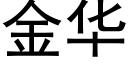 金华